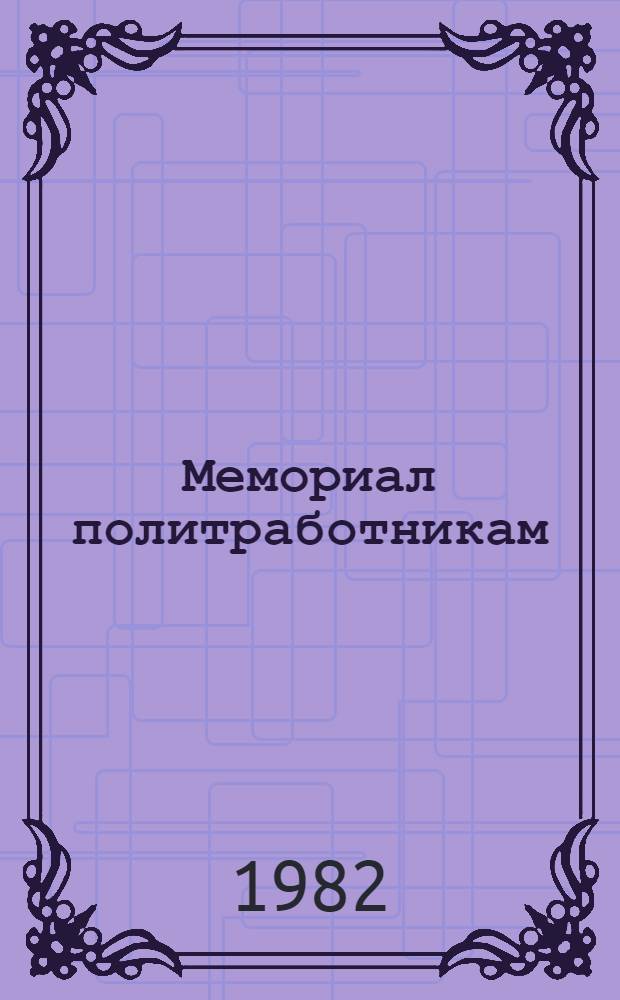 Мемориал политработникам

1982